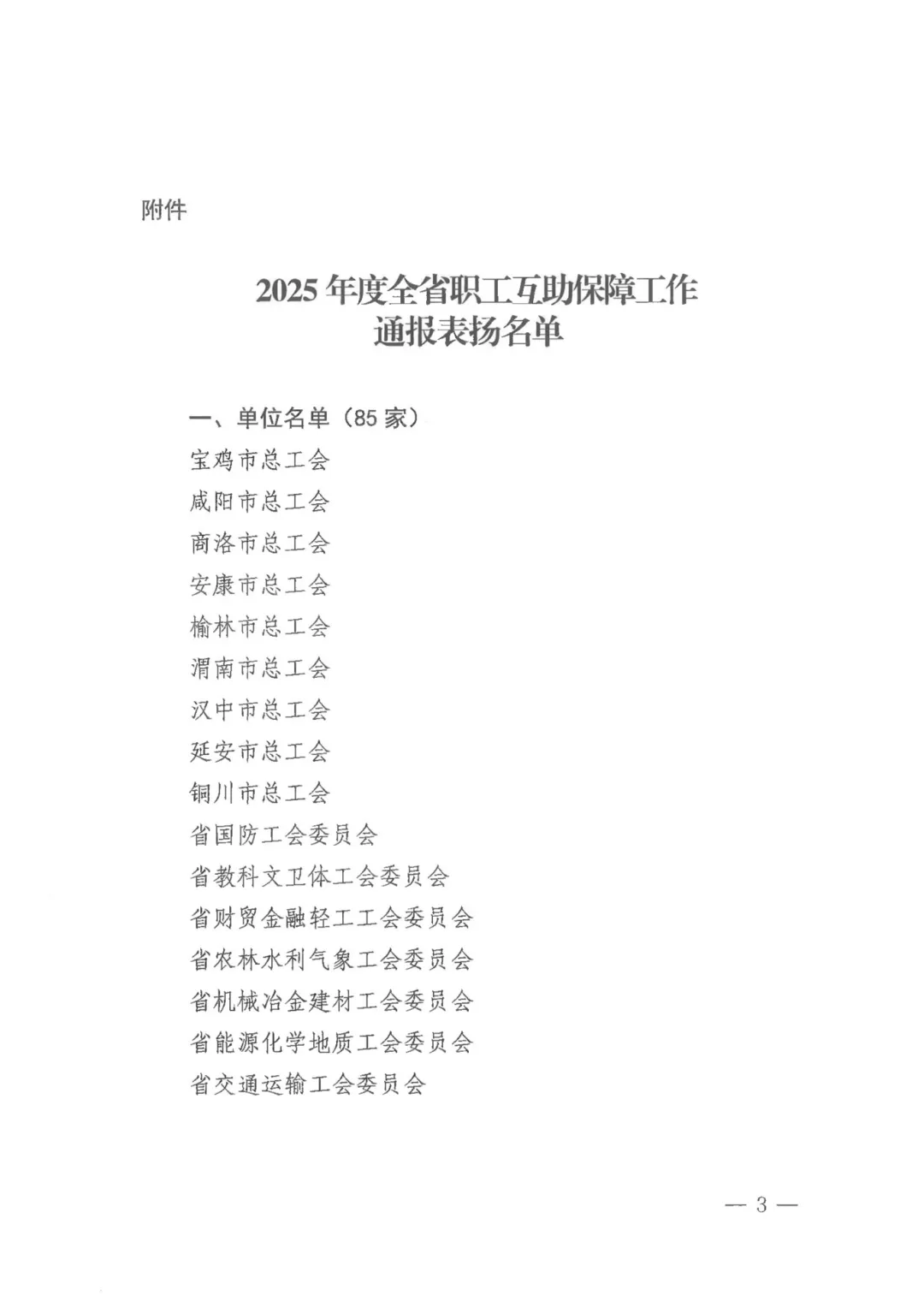 附件

2025 年度全省职工互助保障工作
通报表扬名单

一、单位名单（85 家）

宝鸡市总工会

咸阳市总工会

商洛市总工会

安康市总工会

榆林市总工会

渭南市总工会

汉中市总工会

延安市总工会

铜川市总工会

省国防工会委员会

省教科文卫体工会委员会

省财贸金融轻工工会委员会

省农林水利气象工会委员会

省机械冶金建材工会委员会

省能源化学地质工会委员会

省交通运输工会委员会

— 3 —